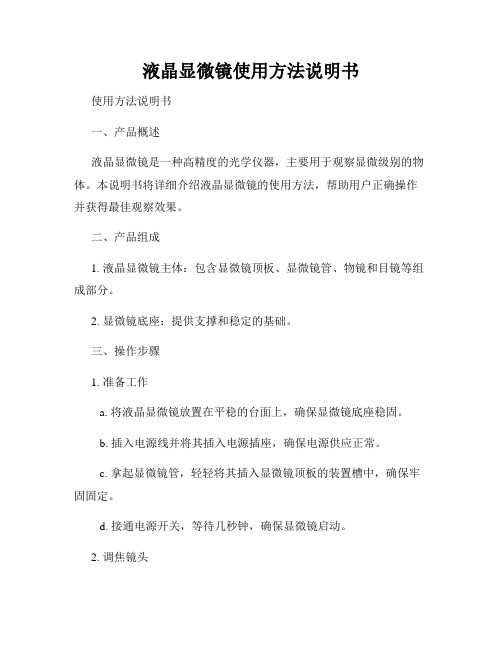 液晶显微镜使用方法说明书

使用方法说明书

一、产品概述

液晶显微镜是一种高精度的光学仪器，主要用于观察显微级别的物体。本说明书将详细介绍液晶显微镜的使用方法，帮助用户正确操作并获得最佳观察效果。

二、产品组成

1. 液晶显微镜主体：包含显微镜顶板、显微镜管、物镜和目镜等组成部分。

2. 显微镜底座：提供支撑和稳定的基础。

三、操作步骤

1. 准备工作

a. 将液晶显微镜放置在平稳的台面上，确保显微镜底座稳固。

b. 插入电源线并将其插入电源插座，确保电源供应正常。

c. 拿起显微镜管，轻轻将其插入显微镜顶板的装置槽中，确保牢固固定。

d. 接通电源开关，等待几秒钟，确保显微镜启动。

2. 调焦镜头